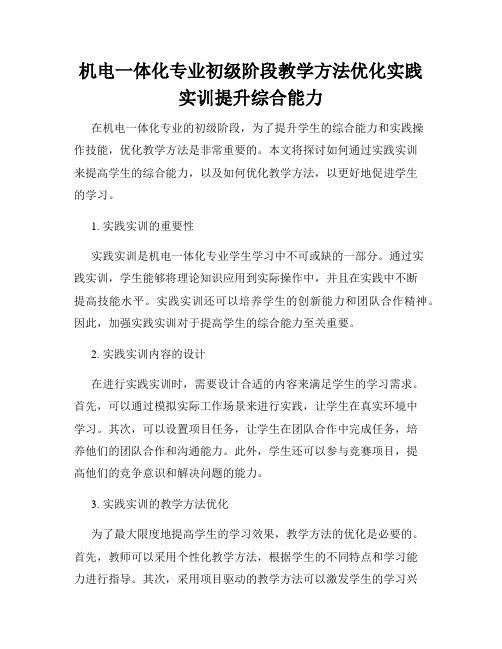 机电一体化专业初级阶段教学方法优化实践实训提升综合能力

在机电一体化专业的初级阶段，为了提升学生的综合能力和实践操作技能，优化教学方法是非常重要的。本文将探讨如何通过实践实训来提高学生的综合能力，以及如何优化教学方法，以更好地促进学生的学习。

1. 实践实训的重要性

实践实训是机电一体化专业学生学习中不可或缺的一部分。通过实践实训，学生能够将理论知识应用到实际操作中，并且在实践中不断提高技能水平。实践实训还可以培养学生的创新能力和团队合作精神。因此，加强实践实训对于提高学生的综合能力至关重要。

2. 实践实训内容的设计

在进行实践实训时，需要设计合适的内容来满足学生的学习需求。首先，可以通过模拟实际工作场景来进行实践，让学生在真实环境中学习。其次，可以设置项目任务，让学生在团队合作中完成任务，培养他们的团队合作和沟通能力。此外，学生还可以参与竞赛项目，提高他们的竞争意识和解决问题的能力。

3. 实践实训的教学方法优化

为了最大限度地提高学生的学习效果，教学方法的优化是必要的。首先，教师可以采用个性化教学方法，根据学生的不同特点和学习能力进行指导。其次，采用项目驱动的教学方法可以激发学生的学习兴